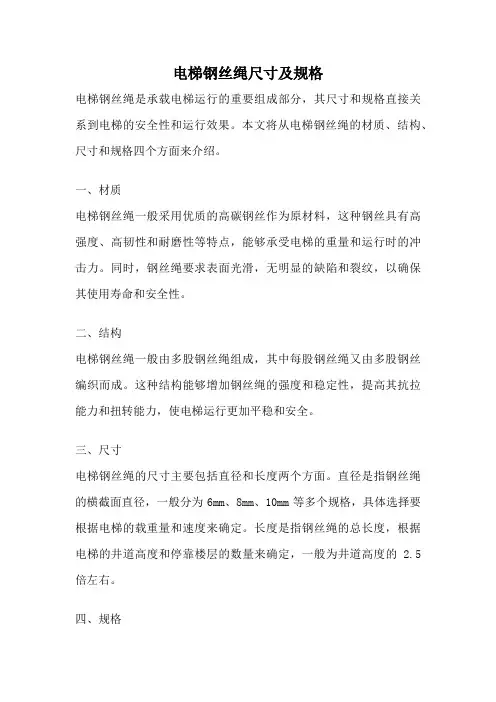 电梯钢丝绳尺寸及规格

电梯钢丝绳是承载电梯运行的重要组成部分，其尺寸和规格直接关系到电梯的安全性和运行效果。本文将从电梯钢丝绳的材质、结构、尺寸和规格四个方面来介绍。

一、材质

电梯钢丝绳一般采用优质的高碳钢丝作为原材料，这种钢丝具有高强度、高韧性和耐磨性等特点，能够承受电梯的重量和运行时的冲击力。同时，钢丝绳要求表面光滑，无明显的缺陷和裂纹，以确保其使用寿命和安全性。

二、结构

电梯钢丝绳一般由多股钢丝绳组成，其中每股钢丝绳又由多股钢丝编织而成。这种结构能够增加钢丝绳的强度和稳定性，提高其抗拉能力和扭转能力，使电梯运行更加平稳和安全。

三、尺寸

电梯钢丝绳的尺寸主要包括直径和长度两个方面。直径是指钢丝绳的横截面直径，一般分为 6mm、8mm、10mm 等多个规格，具体选择要根据电梯的载重量和速度来确定。长度是指钢丝绳的总长度，根据电梯的井道高度和停靠楼层的数量来确定，一般为井道高度的 2.5 倍左右。

四、规格